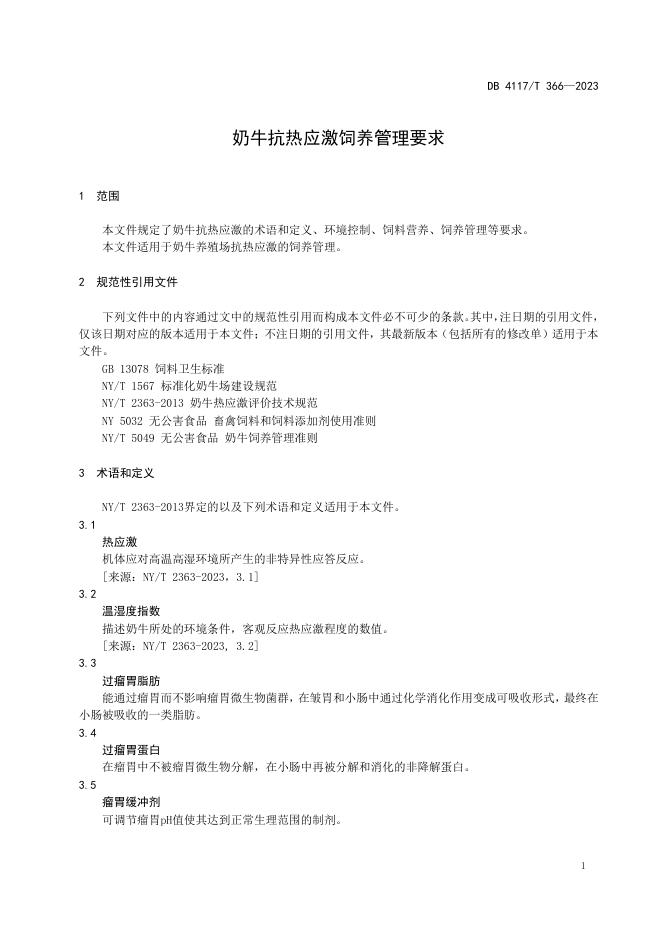 DB 4117/T 366—2023

奶牛抗热应激饲养管理要求

1 范围

本文件规定了奶牛抗热应激的术语和定义、环境控制、饲料营养、饲养管理等要求。

本文件适用于奶牛养殖场抗热应激的饲养管理。

2 规范性引用文件

下列文件中的内容通过文中的规范性引用而构成本文件必不可少的条款。其中，注日期的引用文件，仅该日期对应的版本适用于本文件；不注日期的引用文件，其最新版本（包括所有的修改单）适用于本文件。

GB 13078 饲料卫生标准

NY/T 1567 标准化奶牛场建设规范

NY/T 2363-2013 奶牛热应激评价技术规范

NY 5032 无公害食品 畜禽饲料和饲料添加剂使用准则

NY/T 5049 无公害食品 奶牛饲养管理准则

3 术语和定义

NY/T 2363-2013界定的以及下列术语和定义适用于本文件。

3.1

热应激

机体应对高温高湿环境所产生的非特异性应答反应。

［来源：NY/T 2363-2023，3.1］

3.2

温湿度指数

描述奶牛所处的环境条件，客观反应热应激程度的数值。

［来源：NY/T 2363-2023, 3.2］

3.3

过瘤胃脂肪

能通过瘤胃而不影响瘤胃微生物菌群，在皱胃和小肠中通过化学消化作用变成可吸收形式，最终在小肠被吸收的一类脂肪。

3.4

过瘤胃蛋白

在瘤胃中不被瘤胃微生物分解，在小肠中再被分解和消化的非降解蛋白。

3.5

瘤胃缓冲剂

可调节瘤胃pH值使其达到正常生理范围的制剂。

1